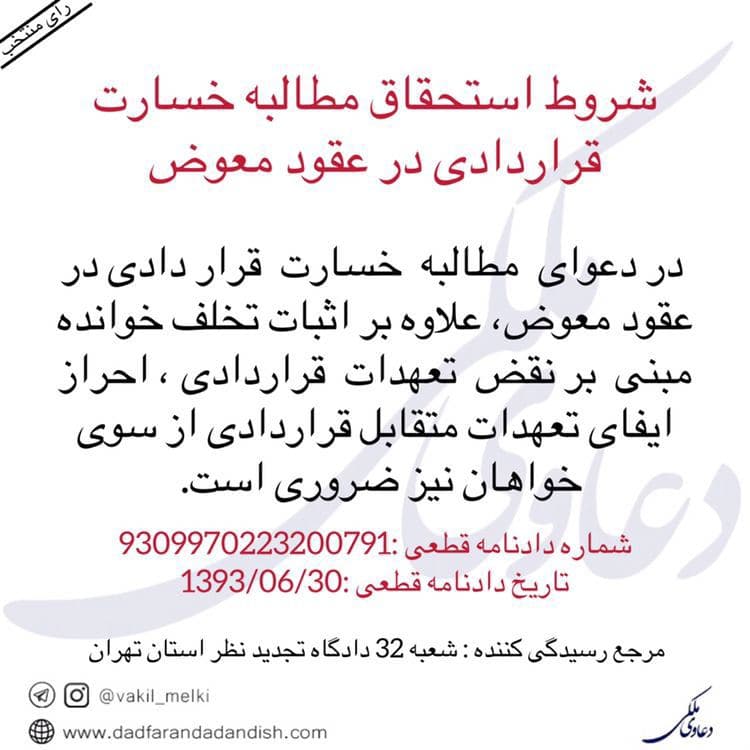 رای منتخب

شروط استحقاق مطالبه خسارت قراردادی در عقود معوض

در دعوای مطالبه خسارت قرار دادی در عقود معوض، علاوه بر اثبات تخلف خوانده مبنی بر نقض تعهدات قراردادی ، احراز ایفای تعهدات متقابل قراردادی از سوی خواهان نیز ضروری است.

شماره دادنامه قطعی :9309970223200791
تاریخ دادنامه قطعی :1393/06/30

مرجع رسیدگی کننده : شعبه 32 دادگاه تجدید نظر استان تهران

@vakil_melki

www.dadfarandadandish.com

دعاوی ملکی